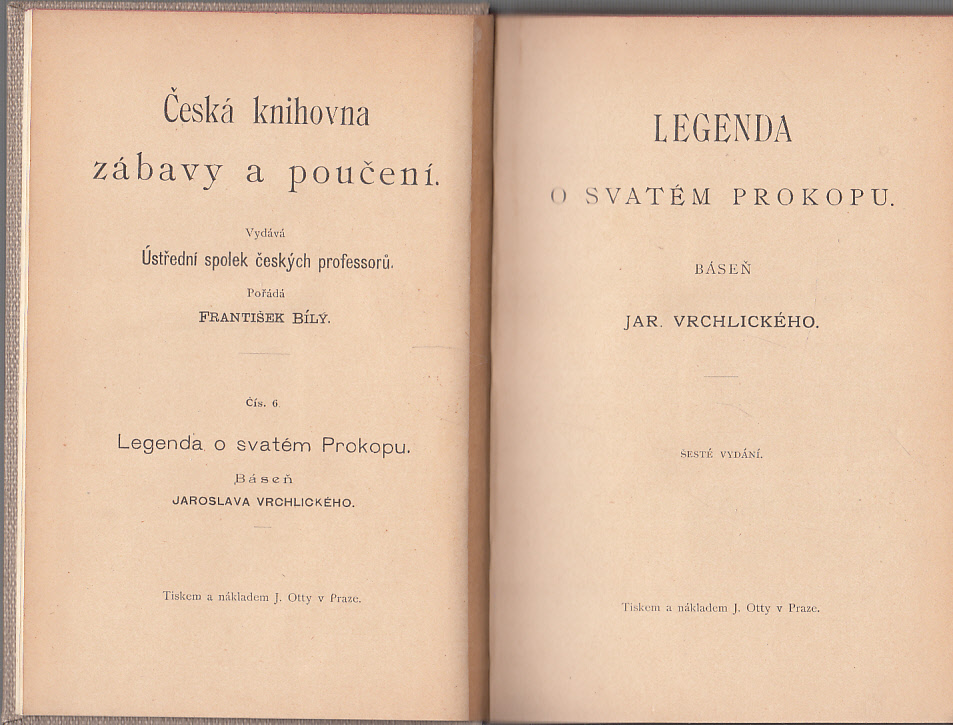 Česká knihovna zábavy a poučení.

Vydává
Ústřední spolek českých professorů.
Pořádá
FRANTIŠEK BÍLÝ.

Čís. 6.

Legenda o svatém Prokopu.
Báseň
JAROSLAVA VRCHLICKÉHO.

Tiskem a nákladem J. Otty v Praze.

LEGENDA
O SVATÉM PROKOPU.

BÁSEŇ
JAR. VRCHLICKÉHO.

ŠESTÉ VYDÁNÍ.

Tiskem a nákladem J. Otty v Praze.